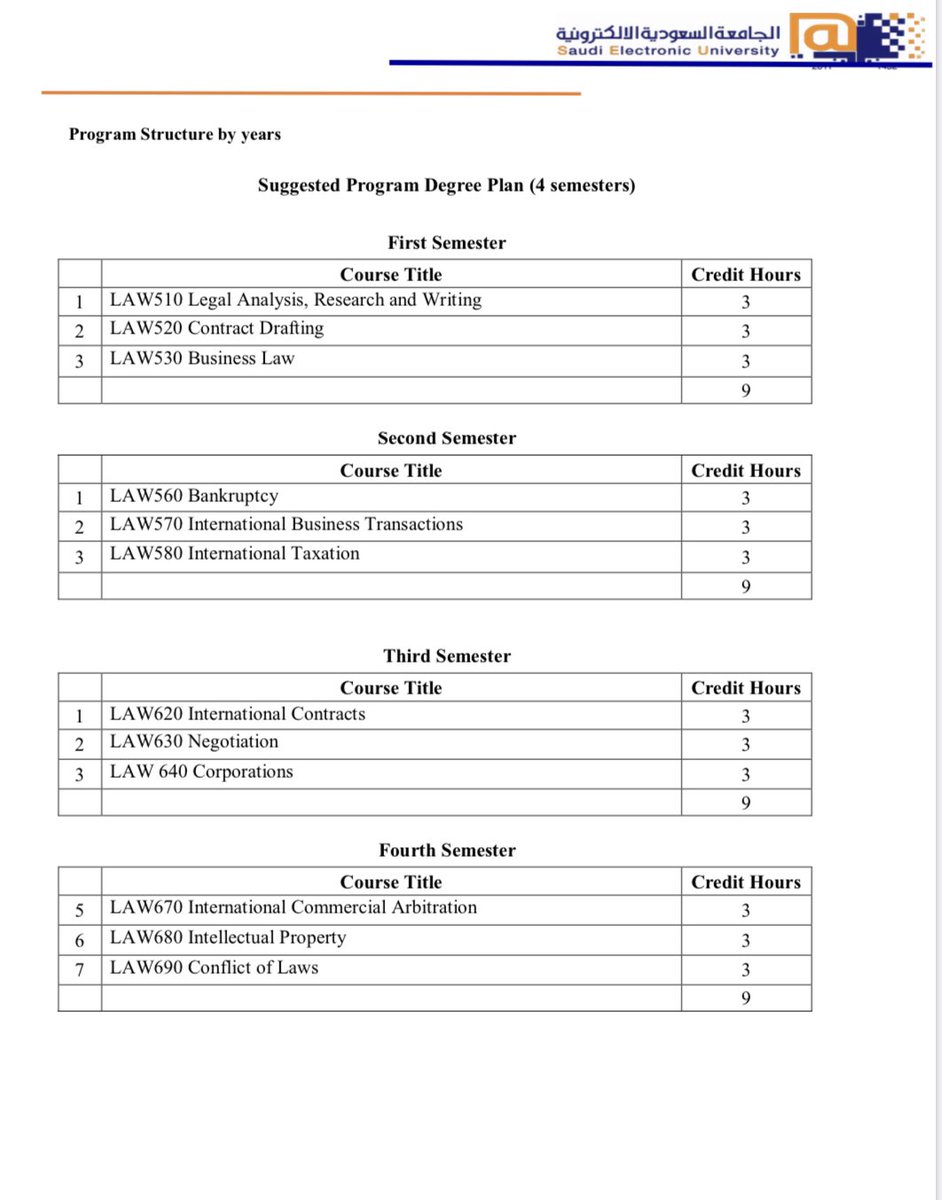 الجامعة السعودية الالكترونية
Saudi Electronic University

Program Structure by years

Suggested Program Degree Plan (4 semesters)

First Semester

| | Course Title | Credit Hours |
|---|---|---|
| 1 | LAW510 Legal Analysis, Research and Writing | 3 |
| 2 | LAW520 Contract Drafting | 3 |
| 3 | LAW530 Business Law | 3 |
| | | 9 |

Second Semester

| | Course Title | Credit Hours |
|---|---|---|
| 1 | LAW560 Bankruptcy | 3 |
| 2 | LAW570 International Business Transactions | 3 |
| 3 | LAW580 International Taxation | 3 |
| | | 9 |

Third Semester

| | Course Title | Credit Hours |
|---|---|---|
| 1 | LAW620 International Contracts | 3 |
| 2 | LAW630 Negotiation | 3 |
| 3 | LAW 640 Corporations | 3 |
| | | 9 |

Fourth Semester

| | Course Title | Credit Hours |
|---|---|---|
| 5 | LAW670 International Commercial Arbitration | 3 |
| 6 | LAW680 Intellectual Property | 3 |
| 7 | LAW690 Conflict of Laws | 3 |
| | | 9 |